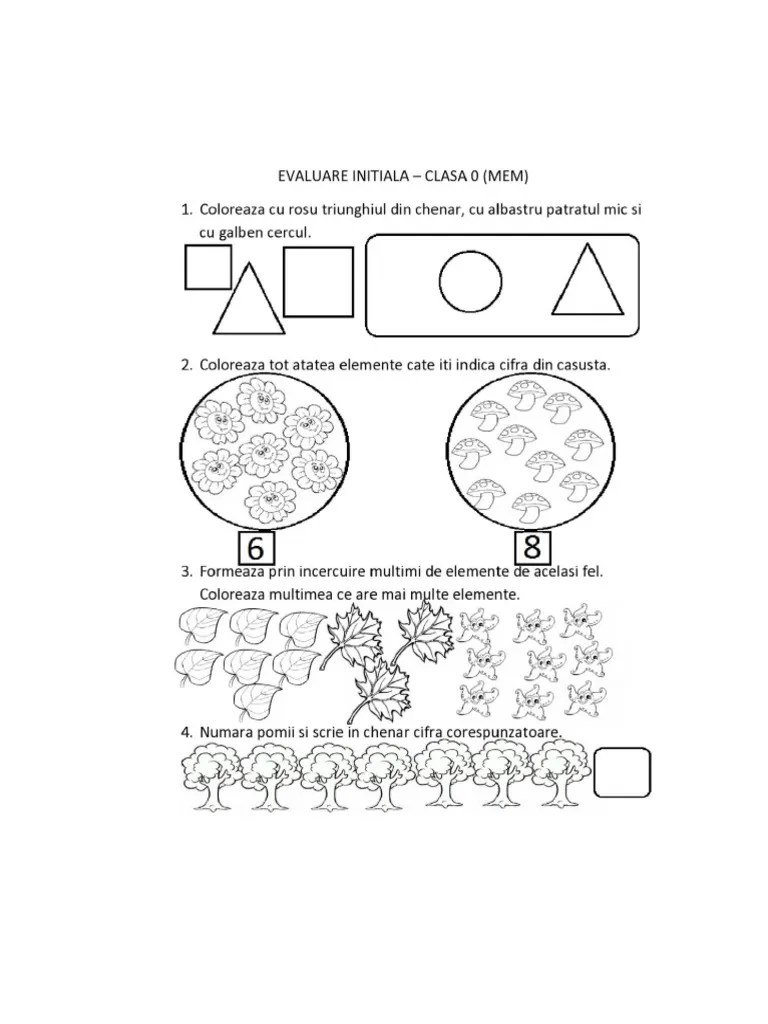 EVALUARE INITIALA – CLASA 0 (MEM)

1. Coloreaza cu rosu triunghiul din chenar, cu albastru patratul mic si cu galben cercul.

2. Coloreaza tot atatea elemente cate iti indica cifra din casusta.

6

8

3. Formeaza prin incercuire multimi de elemente de acelasi fel. Coloreaza multimea ce are mai multe elemente.

4. Numara pomii si scrie in chenar cifra corespunzatoare.